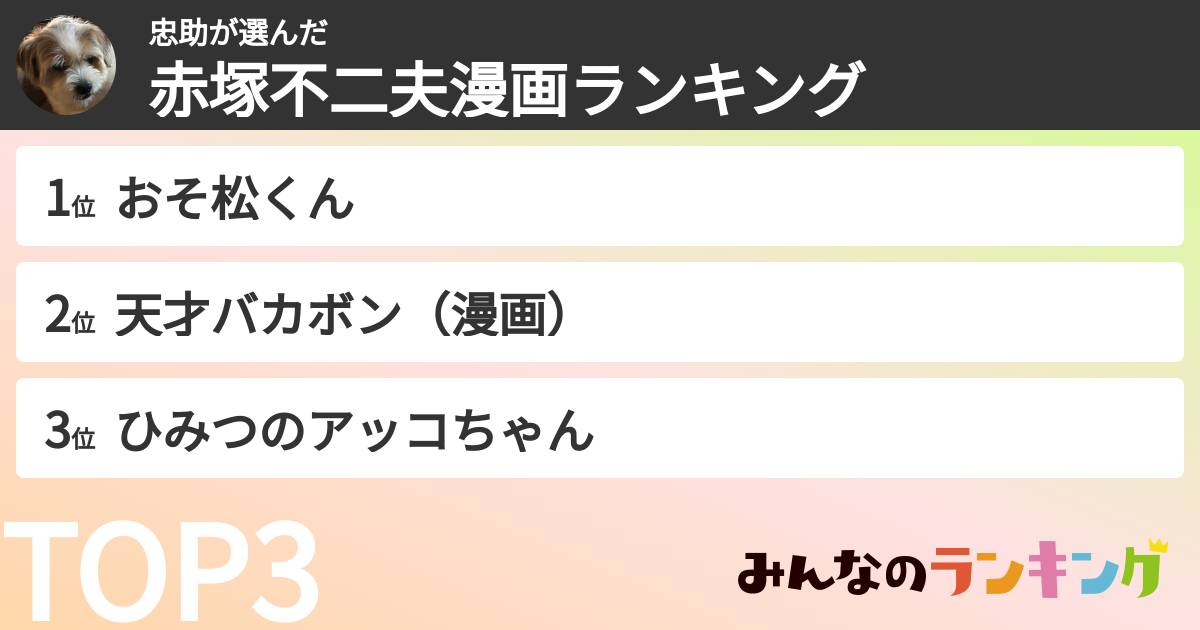 忠助が選んだ
赤塚不二夫漫画ランキング

1位 おそ松くん

2位 天才バカボン（漫画）

3位 ひみつのアッコちゃん

TOP3

みんなのランキング